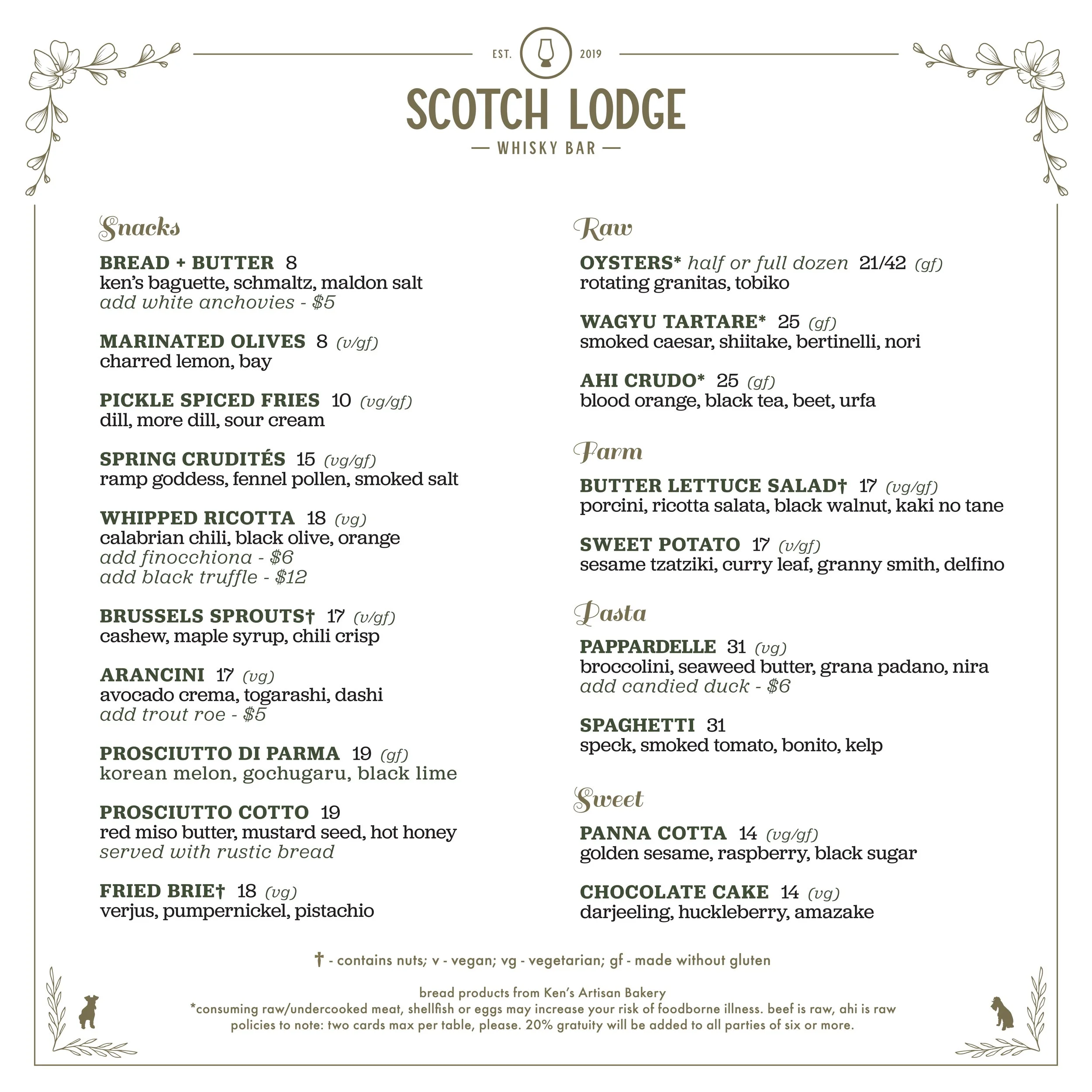 EST. 2019

SCOTCH LODGE

— WHISKY BAR —

Snacks

BREAD + BUTTER 8
ken's baguette, schmaltz, maldon salt
add white anchovies - $5

MARINATED OLIVES 8 (v/gf)
charred lemon, bay

PICKLE SPICED FRIES 10 (vg/gf)
dill, more dill, sour cream

SPRING CRUDITÉS 15 (vg/gf)
ramp goddess, fennel pollen, smoked salt

WHIPPED RICOTTA 18 (vg)
calabrian chili, black olive, orange
add finocchiona - $6
add black truffle - $12

BRUSSELS SPROUTS† 17 (v/gf)
cashew, maple syrup, chili crisp

ARANCINI 17 (vg)
avocado crema, togarashi, dashi
add trout roe - $5

PROSCIUTTO DI PARMA 19 (gf)
korean melon, gochugaru, black lime

PROSCIUTTO COTTO 19
red miso butter, mustard seed, hot honey
served with rustic bread

FRIED BRIE† 18 (vg)
verjus, pumpernickel, pistachio

Raw

OYSTERS* half or full dozen 21/42 (gf)
rotating granitas, tobiko

WAGYU TARTARE* 25 (gf)
smoked caesar, shiitake, bertinelli, nori

AHI CRUDO* 25 (gf)
blood orange, black tea, beet, urfa

Farm

BUTTER LETTUCE SALAD† 17 (vg/gf)
porcini, ricotta salata, black walnut, kaki no tane

SWEET POTATO 17 (v/gf)
sesame tzatziki, curry leaf, granny smith, delfino

Pasta

PAPPARDELLE 31 (vg)
broccolini, seaweed butter, grana padano, nira
add candied duck - $6

SPAGHETTI 31
speck, smoked tomato, bonito, kelp

Sweet

PANNA COTTA 14 (vg/gf)
golden sesame, raspberry, black sugar

CHOCOLATE CAKE 14 (vg)
darjeeling, huckleberry, amazake

† - contains nuts; v - vegan; vg - vegetarian; gf - made without gluten

bread products from Ken's Artisan Bakery
*consuming raw/undercooked meat, shellfish or eggs may increase your risk of foodborne illness. beef is raw, ahi is raw
policies to note: two cards max per table, please. 20% gratuity will be added to all parties of six or more.